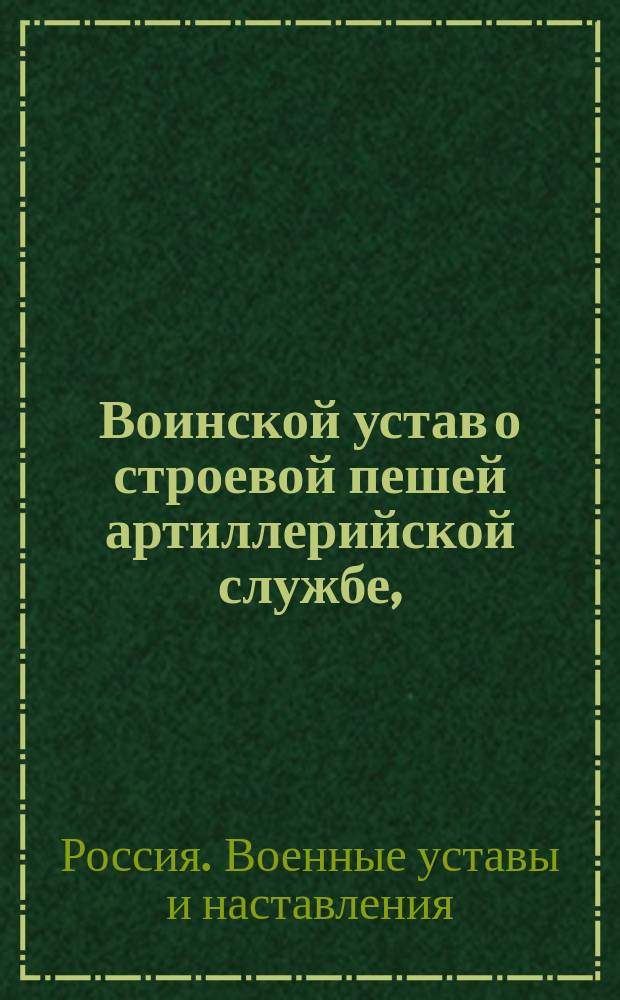 Воинской устав о строевой пешей артиллерийской службе,

Россия. Военные уставы и наставления